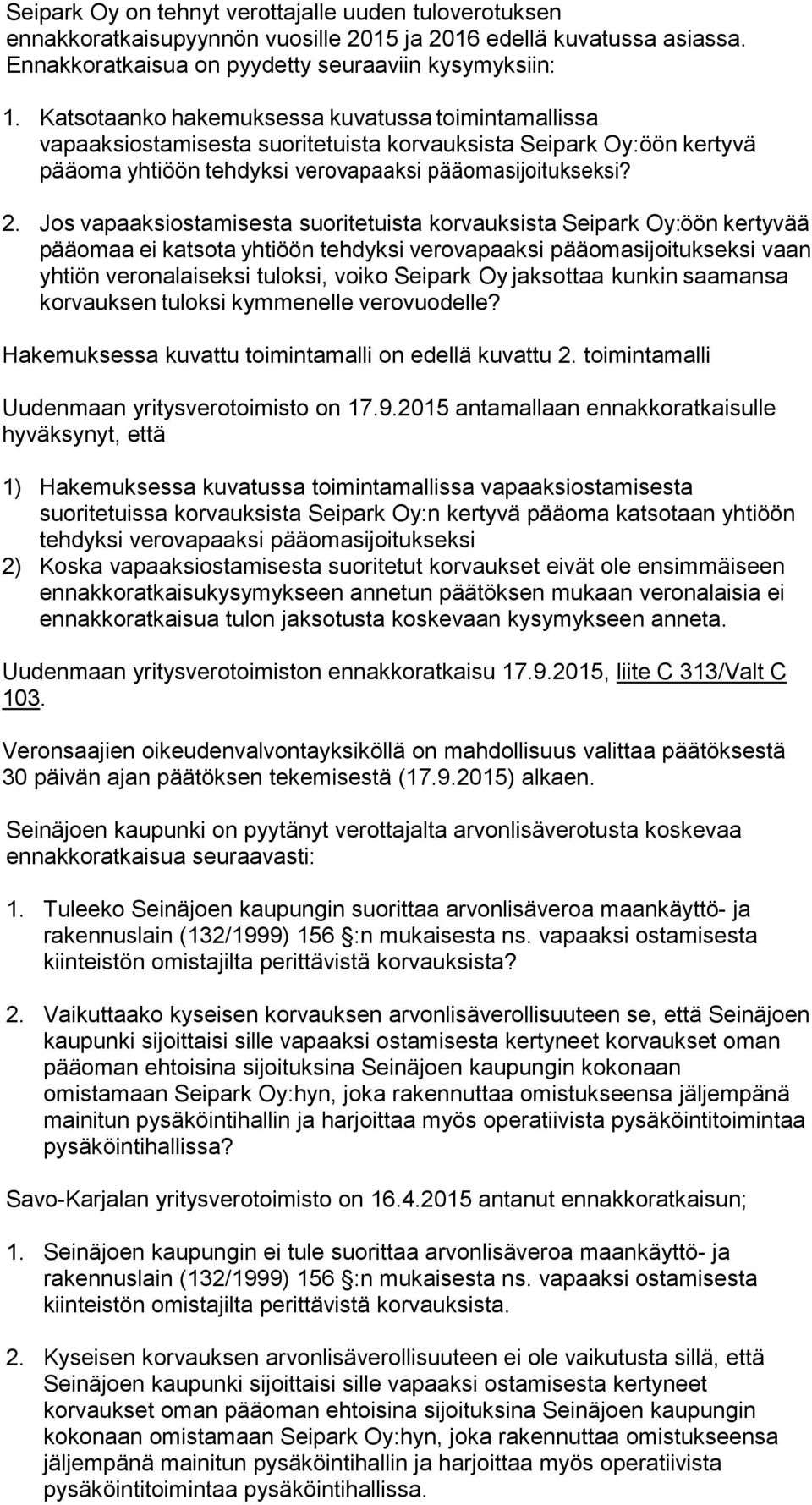 Seipark Oy on tehnyt verottajalle uuden tuloverotuksen ennakkoratkaisupyynnön vuosille 2015 ja 2016 edellä kuvatussa asiassa. Ennakkoratkaisua on pyydetty seuraaviin kysymyksiin:

1. Katsotaanko hakemuksessa kuvatussa toimintamallissa vapaaksiostamisesta suoritetuista korvauksista Seipark Oy:öön kertyvä pääoma yhtiöön tehdyksi verovapaaksi pääomasijoitukseksi?

2. Jos vapaaksiostamisesta suoritetuista korvauksista Seipark Oy:öön kertyvää pääomaa ei katsota yhtiöön tehdyksi verovapaaksi pääomasijoitukseksi vaan yhtiön veronalaiseksi tuloksi, voiko Seipark Oy jaksottaa kunkin saamansa korvauksen tuloksi kymmenelle verovuodelle?

Hakemuksessa kuvattu toimintamalli on edellä kuvattu 2. toimintamalli

Uudenmaan yritysverotoimisto on 17.9.2015 antamallaan ennakkoratkaisulle hyväksynyt, että

1) Hakemuksessa kuvatussa toimintamallissa vapaaksiostamisesta suoritetuissa korvauksista Seipark Oy:n kertyvä pääoma katsotaan yhtiöön tehdyksi verovapaaksi pääomasijoitukseksi
2) Koska vapaaksiostamisesta suoritetut korvaukset eivät ole ensimmäiseen ennakkoratkaisukysymykseen annetun päätöksen mukaan veronalaisia ei ennakkoratkaisua tulon jaksotusta koskevaan kysymykseen anneta.

Uudenmaan yritysverotoimiston ennakkoratkaisu 17.9.2015, liite C 313/Valt C 103.

Veronsaajien oikeudenvalvontayksiköllä on mahdollisuus valittaa päätöksestä 30 päivän ajan päätöksen tekemisestä (17.9.2015) alkaen.

Seinäjoen kaupunki on pyytänyt verottajalta arvonlisäverotusta koskevaa ennakkoratkaisua seuraavasti:

1. Tuleeko Seinäjoen kaupungin suorittaa arvonlisäveroa maankäyttö- ja rakennuslain (132/1999) 156 :n mukaisesta ns. vapaaksi ostamisesta kiinteistön omistajilta perittävistä korvauksista?

2. Vaikuttaako kyseisen korvauksen arvonlisäverollisuuteen se, että Seinäjoen kaupunki sijoittaisi sille vapaaksi ostamisesta kertyneet korvaukset oman pääoman ehtoisina sijoituksina Seinäjoen kaupungin kokonaan omistamaan Seipark Oy:hyn, joka rakennuttaa omistukseensa jäljempänä mainitun pysäköintihallin ja harjoittaa myös operatiivista pysäköintitoimintaa pysäköintihallissa?

Savo-Karjalan yritysverotoimisto on 16.4.2015 antanut ennakkoratkaisun;

1. Seinäjoen kaupungin ei tule suorittaa arvonlisäveroa maankäyttö- ja rakennuslain (132/1999) 156 :n mukaisesta ns. vapaaksi ostamisesta kiinteistön omistajilta perittävistä korvauksista.

2. Kyseisen korvauksen arvonlisäverollisuuteen ei ole vaikutusta sillä, että Seinäjoen kaupunki sijoittaisi sille vapaaksi ostamisesta kertyneet korvaukset oman pääoman ehtoisina sijoituksina Seinäjoen kaupungin kokonaan omistamaan Seipark Oy:hyn, joka rakennuttaa omistukseensa jäljempänä mainitun pysäköintihallin ja harjoittaa myös operatiivista pysäköintitoimintaa pysäköintihallissa.